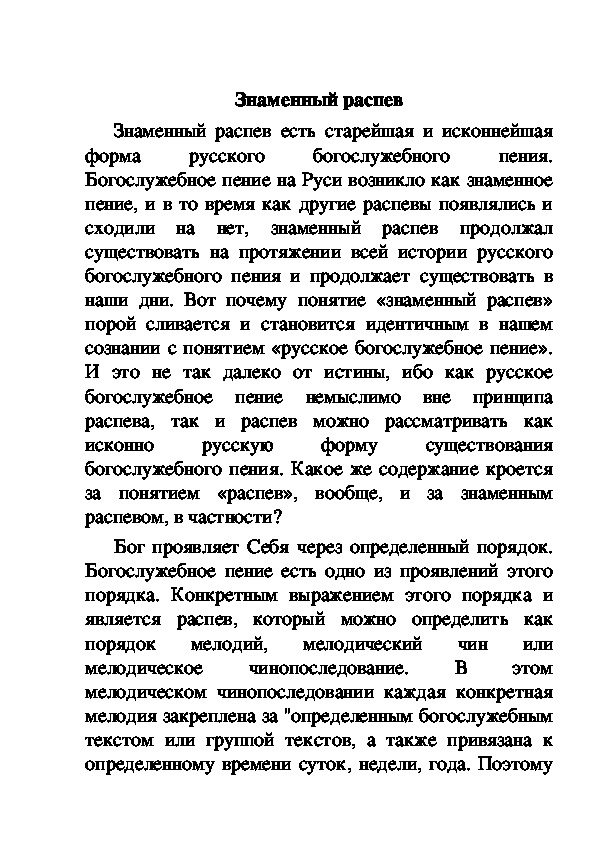 Знаменный распев

Знаменный распев есть старейшая и исконнейшая форма русского богослужебного пения. Богослужебное пение на Руси возникло как знаменное пение, и в то время как другие распевы появлялись и сходили на нет, знаменный распев продолжал существовать на протяжении всей истории русского богослужебного пения и продолжает существовать в наши дни. Вот почему понятие «знаменный распев» порой сливается и становится идентичным в нашем сознании с понятием «русское богослужебное пение». И это не так далеко от истины, ибо как русское богослужебное пение немыслимо вне принципа распева, так и распев можно рассматривать как исконно русскую форму существования богослужебного пения. Какое же содержание кроется за понятием «распев», вообще, и за знаменным распевом, в частности?

Бог проявляет Себя через определенный порядок. Богослужебное пение есть одно из проявлений этого порядка. Конкретным выражением этого порядка и является распев, который можно определить как порядок мелодий, мелодический чин или мелодическое чинопоследование. В этом мелодическом чинопоследовании каждая конкретная мелодия закреплена за "определенным богослужебным текстом или группой текстов, а также привязана к определенному времени суток, недели, года. Поэтому